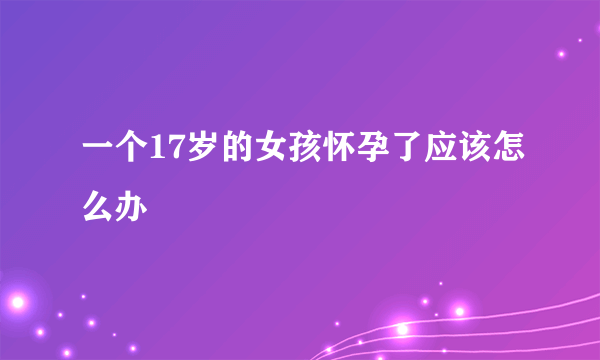 一个17岁的女孩怀孕了应该怎么办